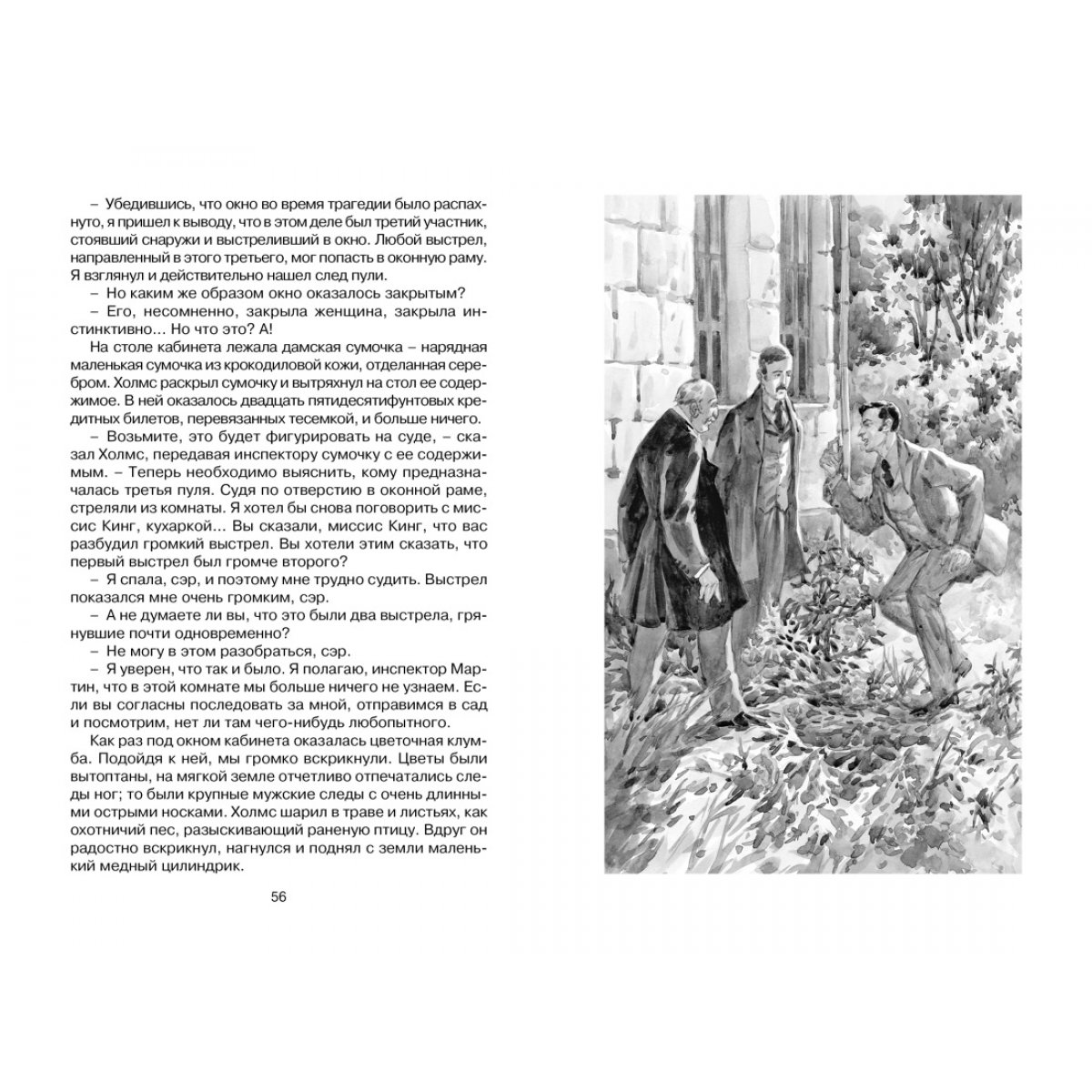 – Убедившись, что окно во время трагедии было распахнуто, я пришел к выводу, что в этом деле был третий участник, стоявший снаружи и выстреливший в окно. Любой выстрел, направленный в этого третьего, мог попасть в оконную раму. Я взглянул и действительно нашел след пули.

– Но каким же образом окно оказалось закрытым?

– Его, несомненно, закрыла женщина, закрыла инстинктивно… Но что это? А!

На столе кабинета лежала дамская сумочка – нарядная маленькая сумочка из крокодиловой кожи, отделанная серебром. Холмс раскрыл сумочку и вытряхнул на стол ее содержимое. В ней оказалось двадцать пятидесятифунтовых кредитных билетов, перевязанных тесемкой, и больше ничего.

– Возьмите, это будет фигурировать на суде, – сказал Холмс, передавая инспектору сумочку с ее содержимым. – Теперь необходимо выяснить, кому предназначалась третья пуля. Судя по отверстию в оконной раме, стреляли из комнаты. Я хотел бы снова поговорить с миссис Кинг, кухаркой… Вы сказали, миссис Кинг, что вас разбудил громкий выстрел. Вы хотели этим сказать, что первый выстрел был громче второго?

– Я спала, сэр, и поэтому мне трудно судить. Выстрел показался мне очень громким, сэр.

– А не думаете ли вы, что это были два выстрела, грянувшие почти одновременно?

– Не могу в этом разобраться, сэр.

– Я уверен, что так и было. Я полагаю, инспектор Мартин, что в этой комнате мы больше ничего не узнаем. Если вы согласны последовать за мной, отправимся в сад и посмотрим, нет ли там чего-нибудь любопытного.

Как раз под окном кабинета оказалась цветочная клумба. Подойдя к ней, мы громко вскрикнули. Цветы были вытоптаны, на мягкой земле отчетливо отпечатались следы ног; то были крупные мужские следы с очень длинными острыми носками. Холмс шарил в траве и листьях, как охотничий пес, разыскивающий раненую птицу. Вдруг он радостно вскрикнул, нагнулся и поднял с земли маленький медный цилиндрик.

56